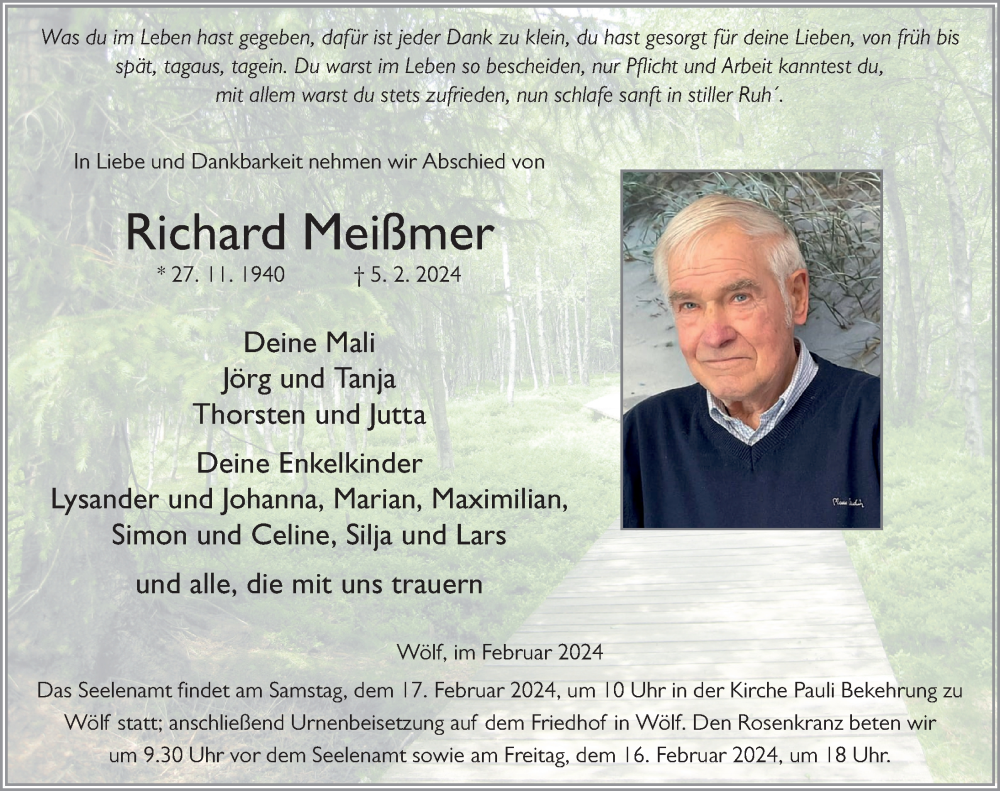 Was du im Leben hast gegeben, dafür ist jeder Dank zu klein, du hast gesorgt für deine Lieben, von früh bis spät, tagaus, tagein. Du warst im Leben so bescheiden, nur Pflicht und Arbeit kanntest du, mit allem warst du stets zufrieden, nun schlafe sanft in stiller Ruh´.

In Liebe und Dankbarkeit nehmen wir Abschied von

Richard Meißmer

* 27. 11. 1940 † 5. 2. 2024

Deine Mali
Jörg und Tanja
Thorsten und Jutta

Deine Enkelkinder
Lysander und Johanna, Marian, Maximilian, Simon und Celine, Silja und Lars

und alle, die mit uns trauern

Wölf, im Februar 2024

Das Seelenamt findet am Samstag, dem 17. Februar 2024, um 10 Uhr in der Kirche Pauli Bekehrung zu Wölf statt; anschließend Urnenbeisetzung auf dem Friedhof in Wölf. Den Rosenkranz beten wir um 9.30 Uhr vor dem Seelenamt sowie am Freitag, dem 16. Februar 2024, um 18 Uhr.